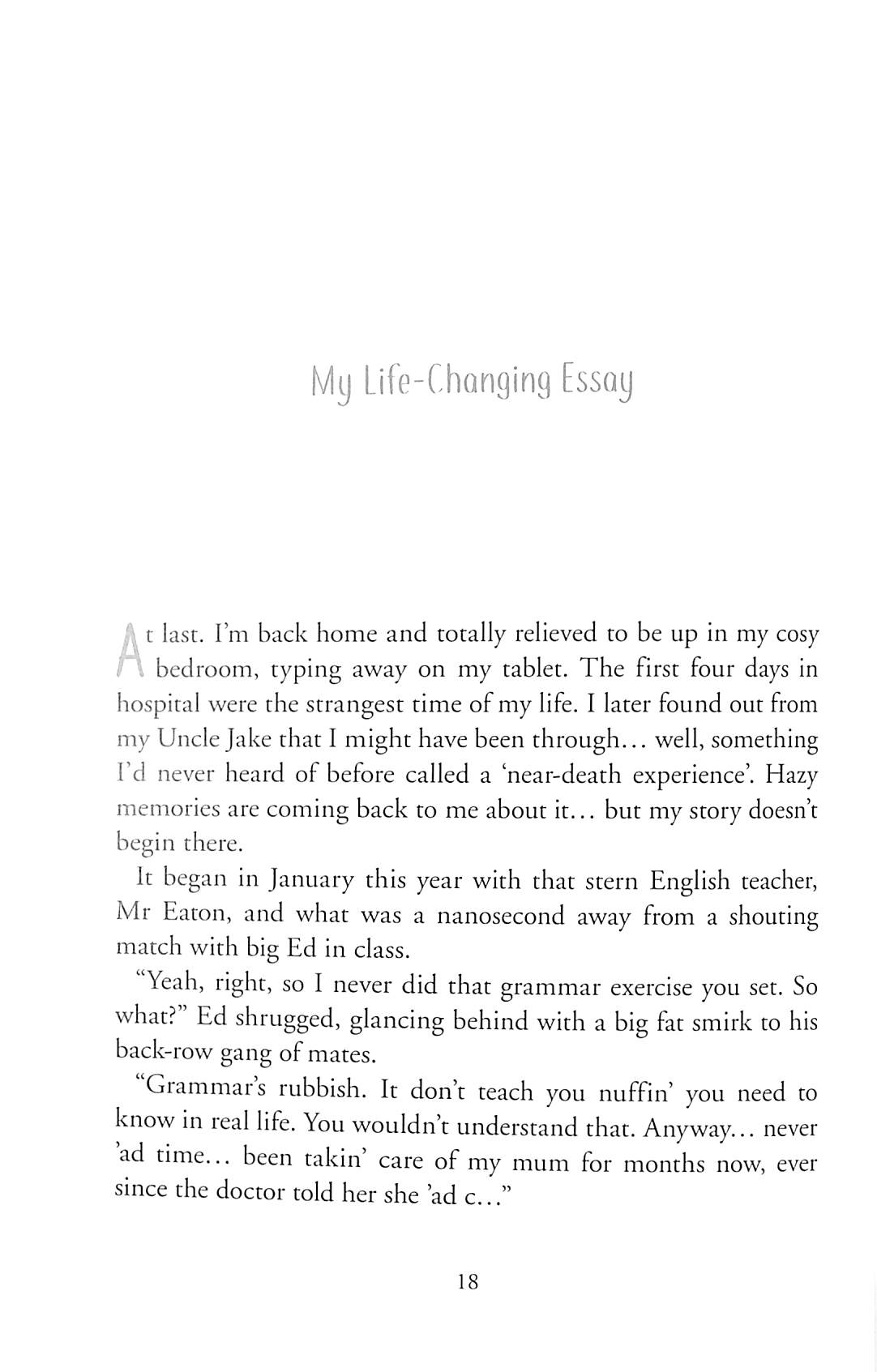 My Life-Changing Essay

At last. I'm back home and totally relieved to be up in my cosy bedroom, typing away on my tablet. The first four days in hospital were the strangest time of my life. I later found out from my Uncle Jake that I might have been through… well, something I'd never heard of before called a 'near-death experience'. Hazy memories are coming back to me about it… but my story doesn't begin there.

It began in January this year with that stern English teacher, Mr Eaton, and what was a nanosecond away from a shouting match with big Ed in class.

"Yeah, right, so I never did that grammar exercise you set. So what?" Ed shrugged, glancing behind with a big fat smirk to his back-row gang of mates.

"Grammar's rubbish. It don't teach you nuffin' you need to know in real life. You wouldn't understand that. Anyway… never 'ad time… been takin' care of my mum for months now, ever since the doctor told her she 'ad c…"

18